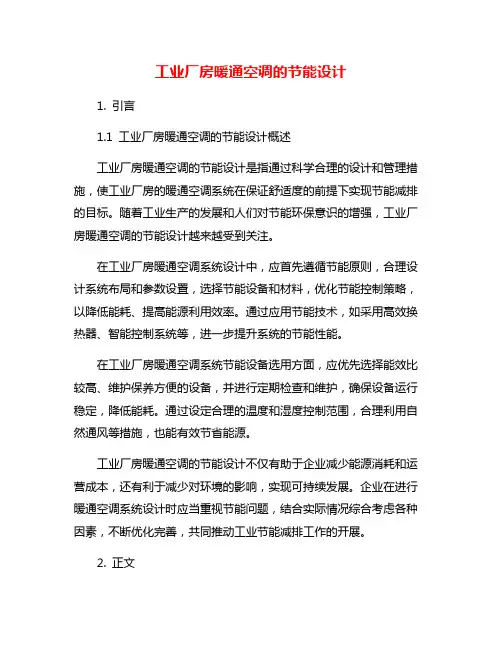 工业厂房暖通空调的节能设计

1. 引言

1.1 工业厂房暖通空调的节能设计概述

工业厂房暖通空调的节能设计是指通过科学合理的设计和管理措施，使工业厂房的暖通空调系统在保证舒适度的前提下实现节能减排的目标。随着工业生产的发展和人们对节能环保意识的增强，工业厂房暖通空调的节能设计越来越受到关注。

在工业厂房暖通空调系统设计中，应首先遵循节能原则，合理设计系统布局和参数设置，选择节能设备和材料，优化节能控制策略，以降低能耗、提高能源利用效率。通过应用节能技术，如采用高效换热器、智能控制系统等，进一步提升系统的节能性能。

在工业厂房暖通空调系统节能设备选用方面，应优先选择能效比较高、维护保养方便的设备，并进行定期检查和维护，确保设备运行稳定，降低能耗。通过设定合理的温度和湿度控制范围，合理利用自然通风等措施，也能有效节省能源。

工业厂房暖通空调的节能设计不仅有助于企业减少能源消耗和运营成本，还有利于减少对环境的影响，实现可持续发展。企业在进行暖通空调系统设计时应当重视节能问题，结合实际情况综合考虑各种因素，不断优化完善，共同推动工业节能减排工作的开展。

2. 正文